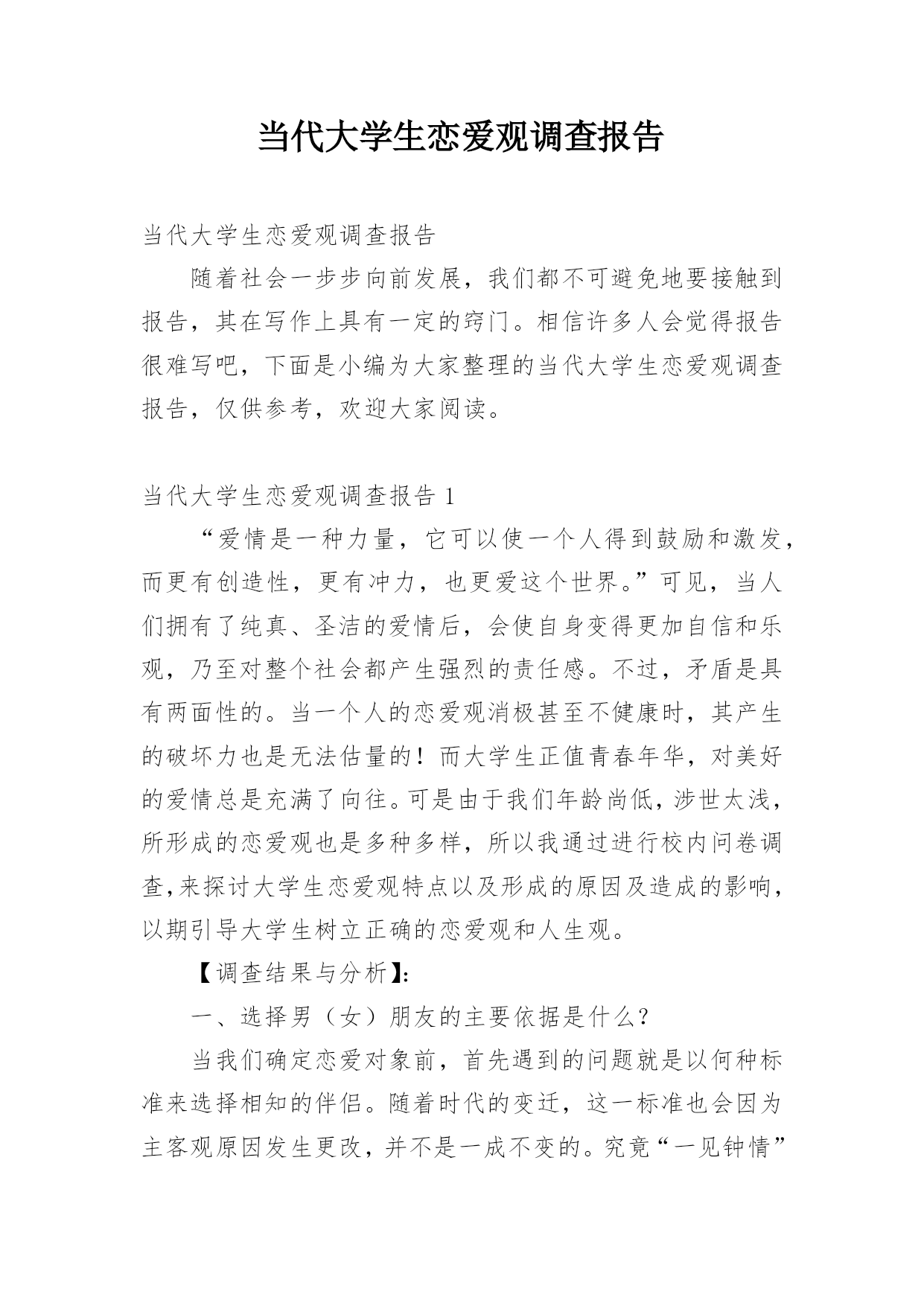 当代大学生恋爱观调查报告

当代大学生恋爱观调查报告

随着社会一步步向前发展，我们都不可避免地要接触到报告，其在写作上具有一定的窍门。相信许多人会觉得报告很难写吧，下面是小编为大家整理的当代大学生恋爱观调查报告，仅供参考，欢迎大家阅读。

当代大学生恋爱观调查报告 1

“爱情是一种力量，它可以使一个人得到鼓励和激发，而更有创造性，更有冲力，也更爱这个世界。”可见，当人们拥有了纯真、圣洁的爱情后，会使自身变得更加自信和乐观，乃至对整个社会都产生强烈的责任感。不过，矛盾是具有两面性的。当一个人的恋爱观消极甚至不健康时，其产生的破坏力也是无法估量的！而大学生正值青春年华，对美好的爱情总是充满了向往。可是由于我们年龄尚低，涉世太浅，所形成的恋爱观也是多种多样，所以我通过进行校内问卷调查,来探讨大学生恋爱观特点以及形成的原因及造成的影响，以期引导大学生树立正确的恋爱观和人生观。

【调查结果与分析】:

一、选择男（女）朋友的主要依据是什么？

当我们确定恋爱对象前，首先遇到的问题就是以何种标准来选择相知的伴侣。随着时代的变迁，这一标准也会因为主客观原因发生更改，并不是一成不变的。究竟“一见钟情”